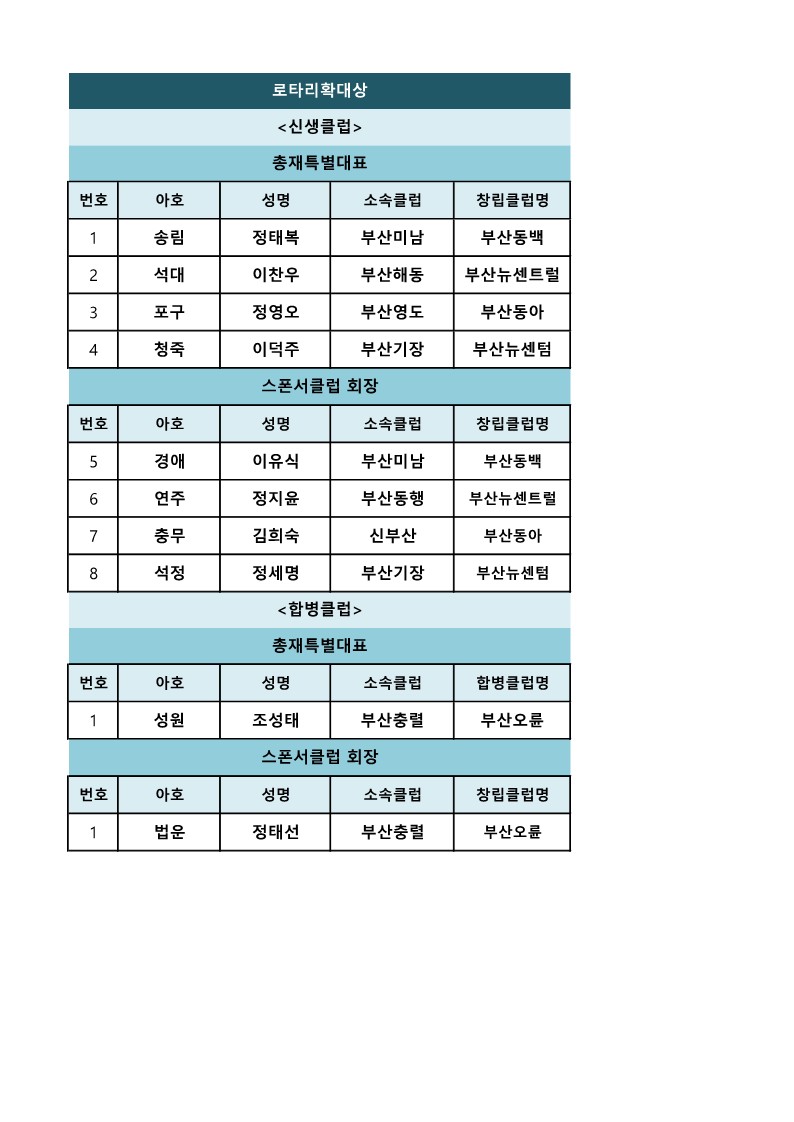 로타리확대상

<신생클럽>

총재특별대표

| 번호 | 아호 | 성명 | 소속클럽 | 창립클럽명 |
|---|---|---|---|---|
| 1 | 송림 | 정태복 | 부산미남 | 부산동백 |
| 2 | 석대 | 이찬우 | 부산해동 | 부산뉴센트럴 |
| 3 | 포구 | 정영오 | 부산영도 | 부산동아 |
| 4 | 청죽 | 이덕주 | 부산기장 | 부산뉴센텀 |

스폰서클럽 회장

| 번호 | 아호 | 성명 | 소속클럽 | 창립클럽명 |
|---|---|---|---|---|
| 5 | 경애 | 이유식 | 부산미남 | 부산동백 |
| 6 | 연주 | 정지윤 | 부산동행 | 부산뉴센트럴 |
| 7 | 충무 | 김희숙 | 신부산 | 부산동아 |
| 8 | 석정 | 정세명 | 부산기장 | 부산뉴센텀 |

<합병클럽>

총재특별대표

| 번호 | 아호 | 성명 | 소속클럽 | 합병클럽명 |
|---|---|---|---|---|
| 1 | 성원 | 조성태 | 부산충렬 | 부산오륜 |

스폰서클럽 회장

| 번호 | 아호 | 성명 | 소속클럽 | 창립클럽명 |
|---|---|---|---|---|
| 1 | 법운 | 정태선 | 부산충렬 | 부산오륜 |